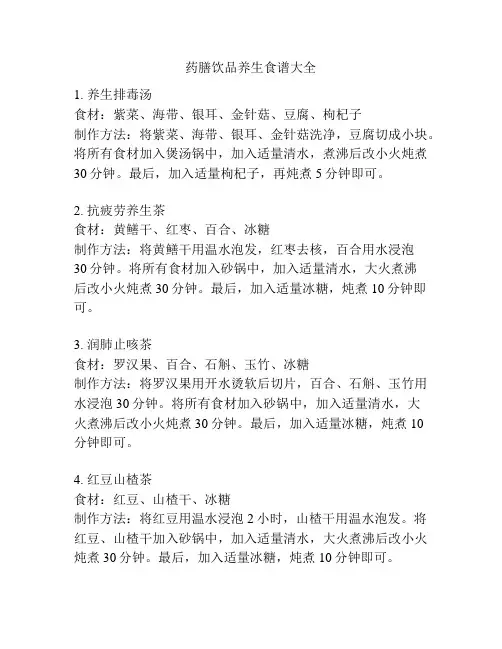 药膳饮品养生食谱大全

1. 养生排毒汤
食材：紫菜、海带、银耳、金针菇、豆腐、枸杞子
制作方法：将紫菜、海带、银耳、金针菇洗净，豆腐切成小块。将所有食材加入煲汤锅中，加入适量清水，煮沸后改小火炖煮30分钟。最后，加入适量枸杞子，再炖煮5分钟即可。

2. 抗疲劳养生茶
食材：黄鳝干、红枣、百合、冰糖
制作方法：将黄鳝干用温水泡发，红枣去核，百合用水浸泡30分钟。将所有食材加入砂锅中，加入适量清水，大火煮沸后改小火炖煮30分钟。最后，加入适量冰糖，炖煮10分钟即可。

3. 润肺止咳茶
食材：罗汉果、百合、石斛、玉竹、冰糖
制作方法：将罗汉果用开水烫软后切片，百合、石斛、玉竹用水浸泡30分钟。将所有食材加入砂锅中，加入适量清水，大火煮沸后改小火炖煮30分钟。最后，加入适量冰糖，炖煮10分钟即可。

4. 红豆山楂茶
食材：红豆、山楂干、冰糖
制作方法：将红豆用温水浸泡2小时，山楂干用温水泡发。将红豆、山楂干加入砂锅中，加入适量清水，大火煮沸后改小火炖煮30分钟。最后，加入适量冰糖，炖煮10分钟即可。